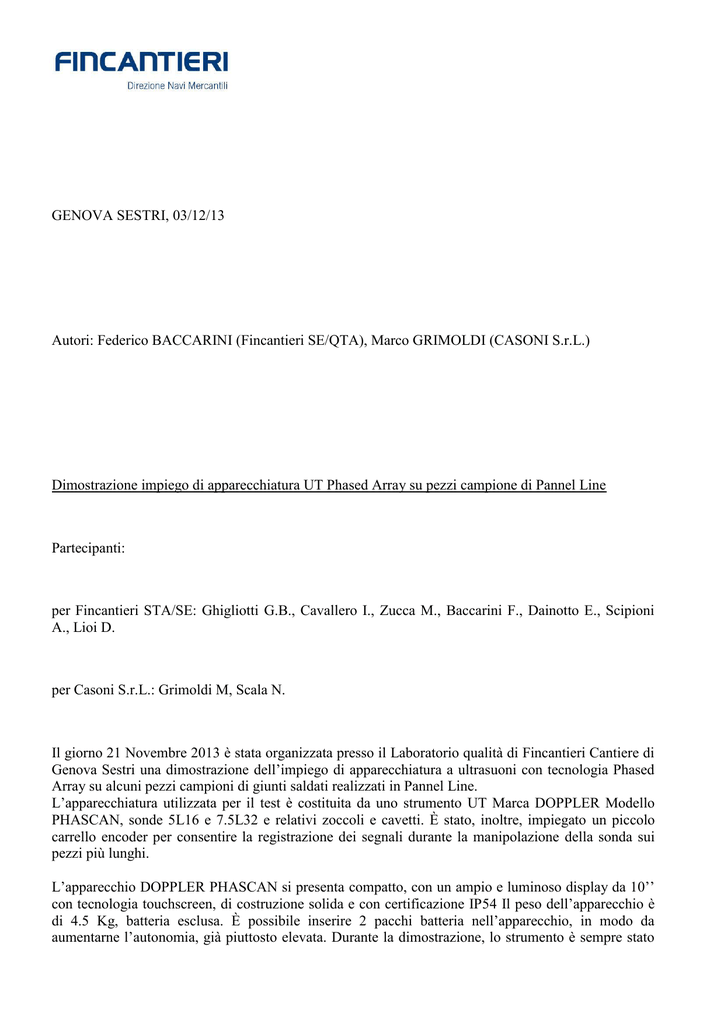 FINCANTIERI
Direzione Navi Mercantili

GENOVA SESTRI, 03/12/13

Autori: Federico BACCARINI (Fincantieri SE/QTA), Marco GRIMOLDI (CASONI S.r.L.)

Dimostrazione impiego di apparecchiatura UT Phased Array su pezzi campione di Pannel Line

Partecipanti:

per Fincantieri STA/SE: Ghigliotti G.B., Cavallero I., Zucca M., Baccarini F., Dainotto E., Scipioni A., Lioi D.

per Casoni S.r.L.: Grimoldi M, Scala N.

Il giorno 21 Novembre 2013 è stata organizzata presso il Laboratorio qualità di Fincantieri Cantiere di Genova Sestri una dimostrazione dell'impiego di apparecchiatura a ultrasuoni con tecnologia Phased Array su alcuni pezzi campioni di giunti saldati realizzati in Pannel Line.
L'apparecchiatura utilizzata per il test è costituita da uno strumento UT Marca DOPPLER Modello PHASCAN, sonde 5L16 e 7.5L32 e relativi zoccoli e cavetti. È stato, inoltre, impiegato un piccolo carrello encoder per consentire la registrazione dei segnali durante la manipolazione della sonda sui pezzi più lunghi.

L'apparecchio DOPPLER PHASCAN si presenta compatto, con un ampio e luminoso display da 10'' con tecnologia touchscreen, di costruzione solida e con certificazione IP54 Il peso dell'apparecchio è di 4.5 Kg, batteria esclusa. È possibile inserire 2 pacchi batteria nell'apparecchio, in modo da aumentarne l'autonomia, già piuttosto elevata. Durante la dimostrazione, lo strumento è sempre stato